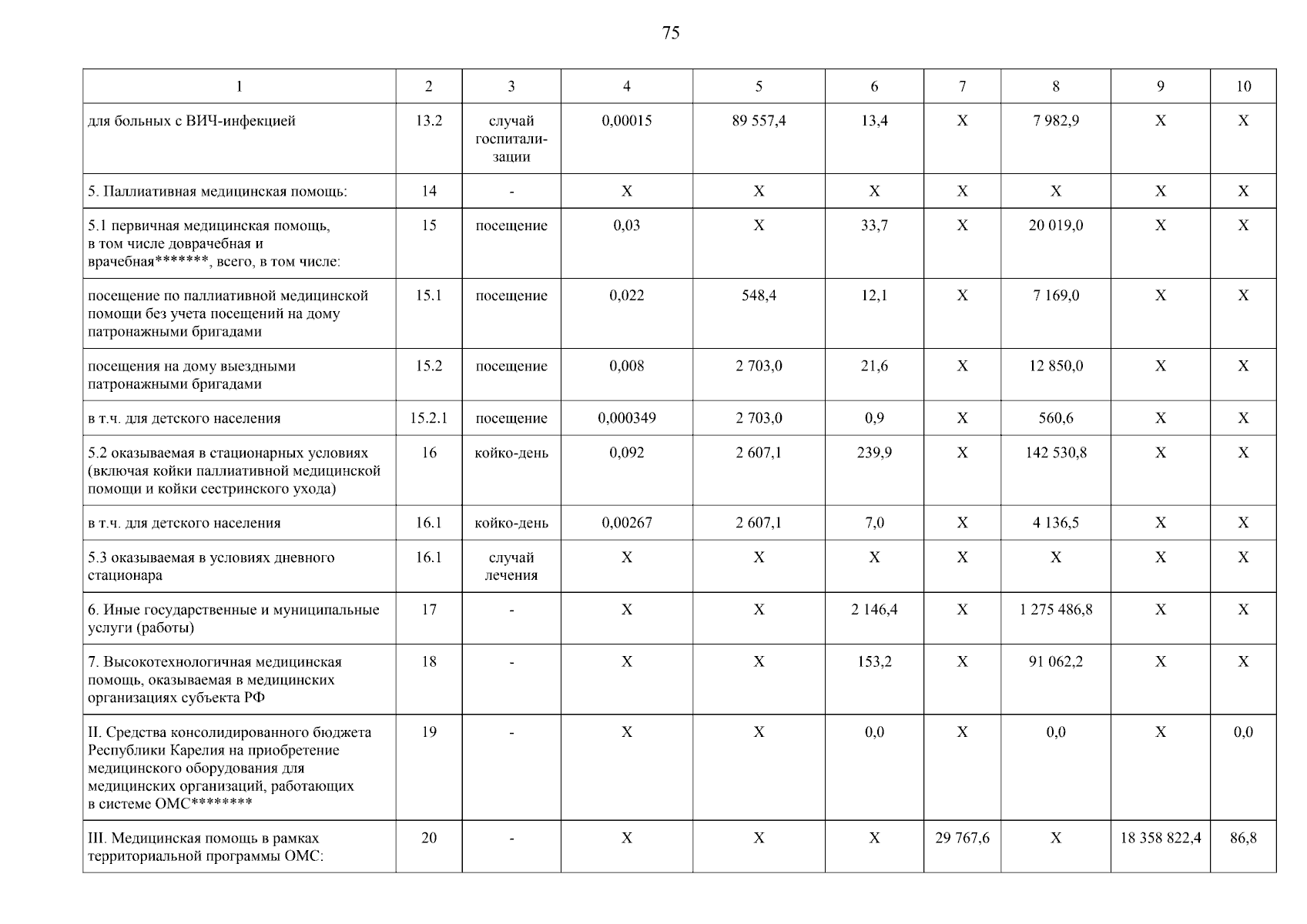 75

| 1 | 2 | 3 | 4 | 5 | 6 | 7 | 8 | 9 | 10 |
|---|---|---|---|---|---|---|---|---|---|
| для больных с ВИЧ-инфекцией | 13.2 | случай госпитализации | 0,00015 | 89 557,4 | 13,4 | Х | 7 982,9 | Х | Х |
| 5. Паллиативная медицинская помощь: | 14 | - | Х | Х | Х | Х | Х | Х | Х |
| 5.1 первичная медицинская помощь, в том числе доврачебная и врачебная*******, всего, в том числе: | 15 | посещение | 0,03 | Х | 33,7 | Х | 20 019,0 | Х | Х |
| посещение по паллиативной медицинской помощи без учета посещений на дому патронажными бригадами | 15.1 | посещение | 0,022 | 548,4 | 12,1 | Х | 7 169,0 | Х | Х |
| посещения на дому выездными патронажными бригадами | 15.2 | посещение | 0,008 | 2 703,0 | 21,6 | Х | 12 850,0 | Х | Х |
| в т.ч. для детского населения | 15.2.1 | посещение | 0,000349 | 2 703,0 | 0,9 | Х | 560,6 | Х | Х |
| 5.2 оказываемая в стационарных условиях (включая койки паллиативной медицинской помощи и койки сестринского ухода) | 16 | койко-день | 0,092 | 2 607,1 | 239,9 | Х | 142 530,8 | Х | Х |
| в т.ч. для детского населения | 16.1 | койко-день | 0,00267 | 2 607,1 | 7,0 | Х | 4 136,5 | Х | Х |
| 5.3 оказываемая в условиях дневного стационара | 16.1 | случай лечения | Х | Х | Х | Х | Х | Х | Х |
| 6. Иные государственные и муниципальные услуги (работы) | 17 | - | Х | Х | 2 146,4 | Х | 1 275 486,8 | Х | Х |
| 7. Высокотехнологичная медицинская помощь, оказываемая в медицинских организациях субъекта РФ | 18 | - | Х | Х | 153,2 | Х | 91 062,2 | Х | Х |
| II. Средства консолидированного бюджета Республики Карелия на приобретение медицинского оборудования для медицинских организаций, работающих в системе ОМС******** | 19 | - | Х | Х | 0,0 | Х | 0,0 | Х | 0,0 |
| III. Медицинская помощь в рамках территориальной программы ОМС: | 20 | - | Х | Х | Х | 29 767,6 | Х | 18 358 822,4 | 86,8 |